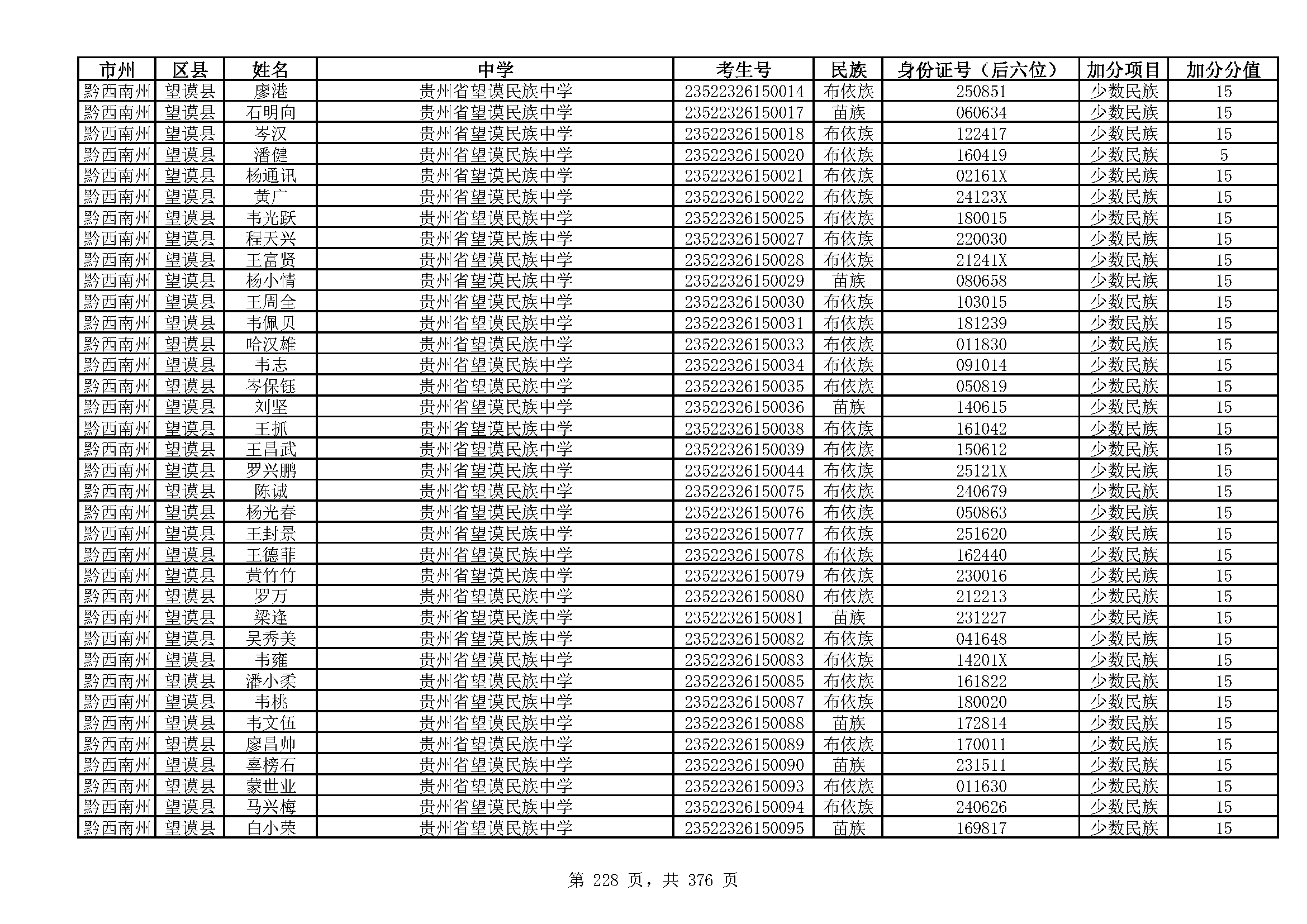 | 市州 | 区县 | 姓名 | 中学 | 考生号 | 民族 | 身份证号（后六位） | 加分项目 | 加分分值 |
|---|---|---|---|---|---|---|---|---|
| 黔西南州 | 望谟县 | 廖港 | 贵州省望谟民族中学 | 23522326150014 | 布依族 | 250851 | 少数民族 | 15 |
| 黔西南州 | 望谟县 | 石明向 | 贵州省望谟民族中学 | 23522326150017 | 苗族 | 060634 | 少数民族 | 15 |
| 黔西南州 | 望谟县 | 岑汉 | 贵州省望谟民族中学 | 23522326150018 | 布依族 | 122417 | 少数民族 | 15 |
| 黔西南州 | 望谟县 | 潘健 | 贵州省望谟民族中学 | 23522326150020 | 布依族 | 160419 | 少数民族 | 5 |
| 黔西南州 | 望谟县 | 杨通讯 | 贵州省望谟民族中学 | 23522326150021 | 布依族 | 02161X | 少数民族 | 15 |
| 黔西南州 | 望谟县 | 黄广 | 贵州省望谟民族中学 | 23522326150022 | 布依族 | 24123X | 少数民族 | 15 |
| 黔西南州 | 望谟县 | 韦光跃 | 贵州省望谟民族中学 | 23522326150025 | 布依族 | 180015 | 少数民族 | 15 |
| 黔西南州 | 望谟县 | 程天兴 | 贵州省望谟民族中学 | 23522326150027 | 布依族 | 220030 | 少数民族 | 15 |
| 黔西南州 | 望谟县 | 王富贤 | 贵州省望谟民族中学 | 23522326150028 | 布依族 | 21241X | 少数民族 | 15 |
| 黔西南州 | 望谟县 | 杨小情 | 贵州省望谟民族中学 | 23522326150029 | 苗族 | 080658 | 少数民族 | 15 |
| 黔西南州 | 望谟县 | 王周全 | 贵州省望谟民族中学 | 23522326150030 | 布依族 | 103015 | 少数民族 | 15 |
| 黔西南州 | 望谟县 | 韦佩贝 | 贵州省望谟民族中学 | 23522326150031 | 布依族 | 181239 | 少数民族 | 15 |
| 黔西南州 | 望谟县 | 哈汉雄 | 贵州省望谟民族中学 | 23522326150033 | 布依族 | 011830 | 少数民族 | 15 |
| 黔西南州 | 望谟县 | 韦志 | 贵州省望谟民族中学 | 23522326150034 | 布依族 | 091014 | 少数民族 | 15 |
| 黔西南州 | 望谟县 | 岑保钰 | 贵州省望谟民族中学 | 23522326150035 | 布依族 | 050819 | 少数民族 | 15 |
| 黔西南州 | 望谟县 | 刘坚 | 贵州省望谟民族中学 | 23522326150036 | 苗族 | 140615 | 少数民族 | 15 |
| 黔西南州 | 望谟县 | 王抓 | 贵州省望谟民族中学 | 23522326150038 | 布依族 | 161042 | 少数民族 | 15 |
| 黔西南州 | 望谟县 | 王昌武 | 贵州省望谟民族中学 | 23522326150039 | 布依族 | 150612 | 少数民族 | 15 |
| 黔西南州 | 望谟县 | 罗兴鹏 | 贵州省望谟民族中学 | 23522326150044 | 布依族 | 25121X | 少数民族 | 15 |
| 黔西南州 | 望谟县 | 陈诚 | 贵州省望谟民族中学 | 23522326150075 | 布依族 | 240679 | 少数民族 | 15 |
| 黔西南州 | 望谟县 | 杨光春 | 贵州省望谟民族中学 | 23522326150076 | 布依族 | 050863 | 少数民族 | 15 |
| 黔西南州 | 望谟县 | 王封景 | 贵州省望谟民族中学 | 23522326150077 | 布依族 | 251620 | 少数民族 | 15 |
| 黔西南州 | 望谟县 | 王德菲 | 贵州省望谟民族中学 | 23522326150078 | 布依族 | 162440 | 少数民族 | 15 |
| 黔西南州 | 望谟县 | 黄竹竹 | 贵州省望谟民族中学 | 23522326150079 | 布依族 | 230016 | 少数民族 | 15 |
| 黔西南州 | 望谟县 | 罗万 | 贵州省望谟民族中学 | 23522326150080 | 布依族 | 212213 | 少数民族 | 15 |
| 黔西南州 | 望谟县 | 梁逢 | 贵州省望谟民族中学 | 23522326150081 | 苗族 | 231227 | 少数民族 | 15 |
| 黔西南州 | 望谟县 | 吴秀美 | 贵州省望谟民族中学 | 23522326150082 | 布依族 | 041648 | 少数民族 | 15 |
| 黔西南州 | 望谟县 | 韦雍 | 贵州省望谟民族中学 | 23522326150083 | 布依族 | 14201X | 少数民族 | 15 |
| 黔西南州 | 望谟县 | 潘小柔 | 贵州省望谟民族中学 | 23522326150085 | 布依族 | 161822 | 少数民族 | 15 |
| 黔西南州 | 望谟县 | 韦桃 | 贵州省望谟民族中学 | 23522326150087 | 布依族 | 180020 | 少数民族 | 15 |
| 黔西南州 | 望谟县 | 韦文伍 | 贵州省望谟民族中学 | 23522326150088 | 苗族 | 172814 | 少数民族 | 15 |
| 黔西南州 | 望谟县 | 廖昌帅 | 贵州省望谟民族中学 | 23522326150089 | 布依族 | 170011 | 少数民族 | 15 |
| 黔西南州 | 望谟县 | 辜榜石 | 贵州省望谟民族中学 | 23522326150090 | 苗族 | 231511 | 少数民族 | 15 |
| 黔西南州 | 望谟县 | 蒙世业 | 贵州省望谟民族中学 | 23522326150093 | 布依族 | 011630 | 少数民族 | 15 |
| 黔西南州 | 望谟县 | 马兴梅 | 贵州省望谟民族中学 | 23522326150094 | 布依族 | 240626 | 少数民族 | 15 |
| 黔西南州 | 望谟县 | 白小荣 | 贵州省望谟民族中学 | 23522326150095 | 苗族 | 169817 | 少数民族 | 15 |

第 228 页，共 376 页